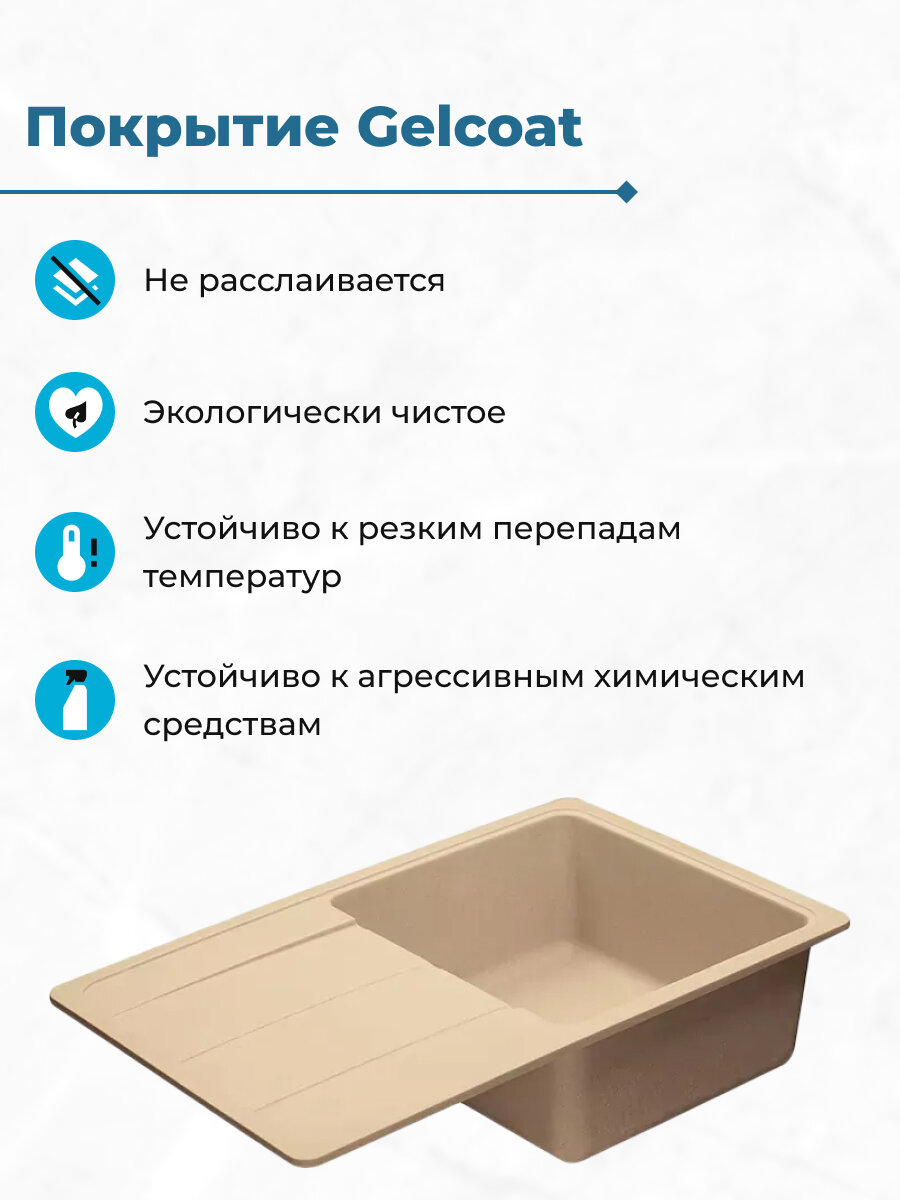 Покрытие Gelcoat

Не расслаивается

Экологически чистое

Устойчиво к резким перепадам температур

Устойчиво к агрессивным химическим средствам